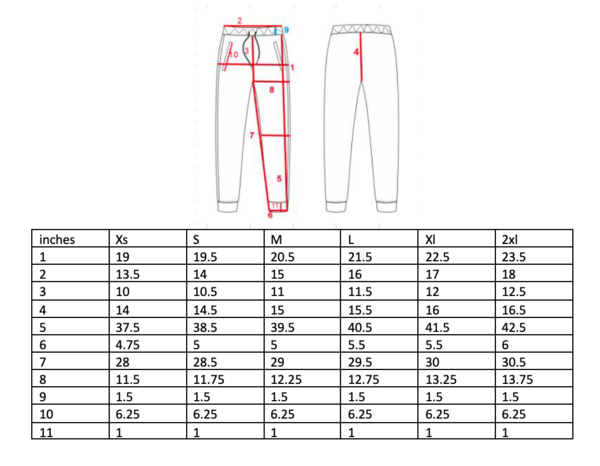 2
9
10
3
1
8
7
5
11
6
4

| inches | Xs | S | M | L | Xl | 2xl |
|---|---|---|---|---|---|---|
| 1 | 19 | 19.5 | 20.5 | 21.5 | 22.5 | 23.5 |
| 2 | 13.5 | 14 | 15 | 16 | 17 | 18 |
| 3 | 10 | 10.5 | 11 | 11.5 | 12 | 12.5 |
| 4 | 14 | 14.5 | 15 | 15.5 | 16 | 16.5 |
| 5 | 37.5 | 38.5 | 39.5 | 40.5 | 41.5 | 42.5 |
| 6 | 4.75 | 5 | 5 | 5.5 | 5.5 | 6 |
| 7 | 28 | 28.5 | 29 | 29.5 | 30 | 30.5 |
| 8 | 11.5 | 11.75 | 12.25 | 12.75 | 13.25 | 13.75 |
| 9 | 1.5 | 1.5 | 1.5 | 1.5 | 1.5 | 1.5 |
| 10 | 6.25 | 6.25 | 6.25 | 6.25 | 6.25 | 6.25 |
| 11 | 1 | 1 | 1 | 1 | 1 | 1 |